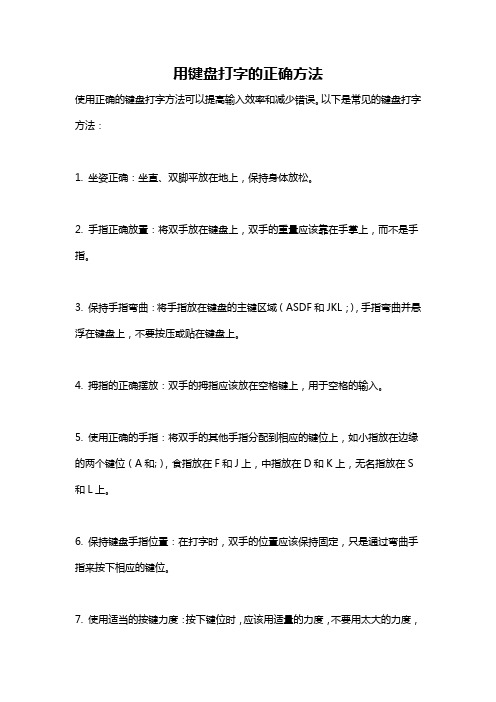 用键盘打字的正确方法

使用正确的键盘打字方法可以提高输入效率和减少错误。以下是常见的键盘打字方法：

1. 坐姿正确：坐直、双脚平放在地上，保持身体放松。

2. 手指正确放置：将双手放在键盘上，双手的重量应该靠在手掌上，而不是手指。

3. 保持手指弯曲：将手指放在键盘的主键区域（ASDF 和 JKL；），手指弯曲并悬浮在键盘上，不要按压或贴在键盘上。

4. 拇指的正确摆放：双手的拇指应该放在空格键上，用于空格的输入。

5. 使用正确的手指：将双手的其他手指分配到相应的键位上，如小指放在边缘的两个键位（A 和;），食指放在 F 和 J 上，中指放在 D 和 K 上，无名指放在 S 和 L 上。

6. 保持键盘手指位置：在打字时，双手的位置应该保持固定，只是通过弯曲手指来按下相应的键位。

7. 使用适当的按键力度：按下键位时，应该用适量的力度，不要用太大的力度，